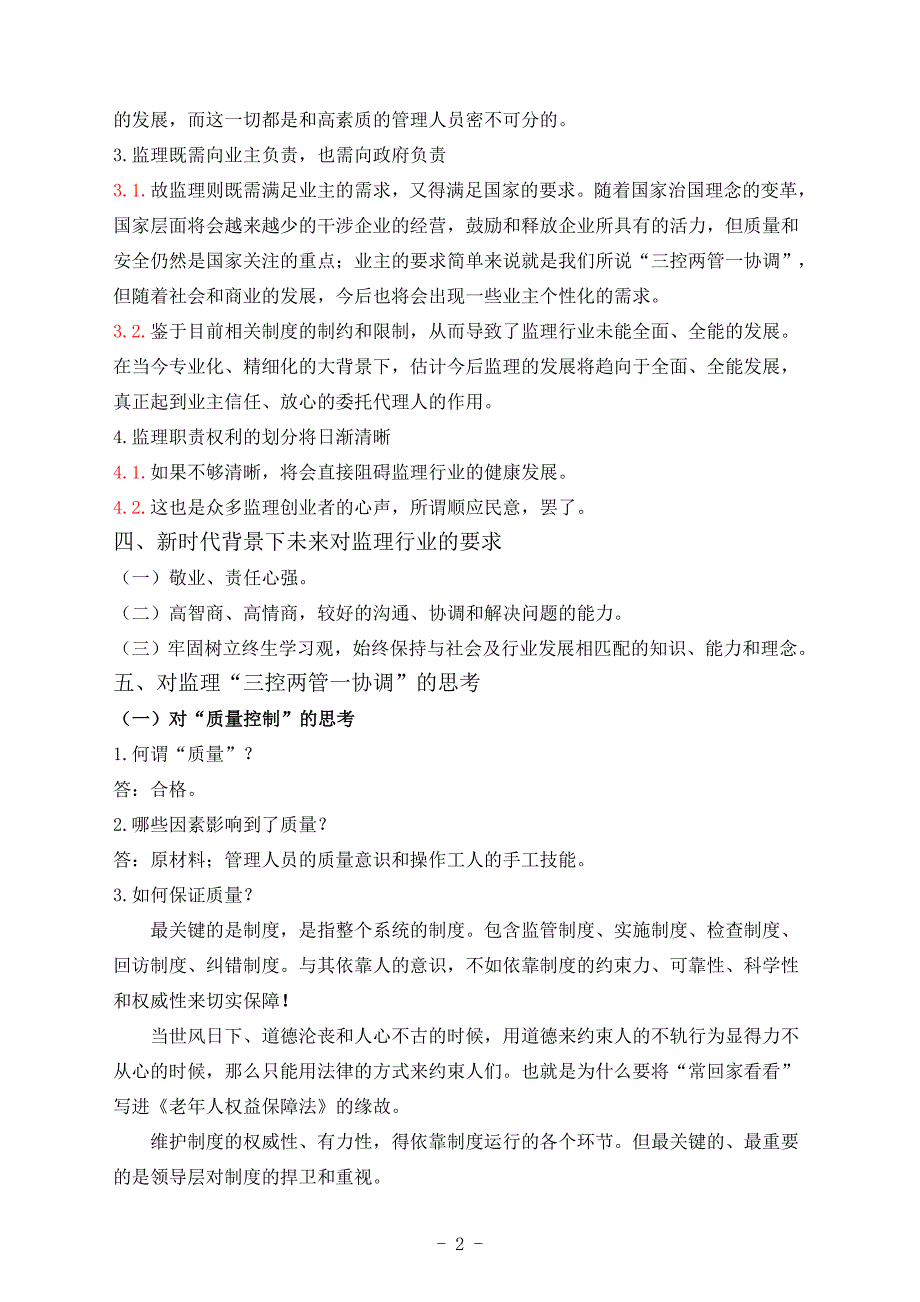 的发展，而这一切都是和高素质的管理人员密不可分的。

3.监理既需向业主负责，也需向政府负责

3.1.故监理则既需满足业主的需求，又得满足国家的要求。随着国家治国理念的变革，国家层面将会越来越少的干涉企业的经营，鼓励和释放企业所具有的活力，但质量和安全仍然是国家关注的重点；业主的要求简单来说就是我们所说“三控两管一协调”，但随着社会和商业的发展，今后也将会出现一些业主个性化的需求。

3.2.鉴于目前相关制度的制约和限制，从而导致了监理行业未能全面、全能的发展。在当今专业化、精细化的大背景下，估计今后监理的发展将趋向于全面、全能发展，真正起到业主信任、放心的委托代理人的作用。

4.监理职责权利的划分将日渐清晰

4.1.如果不够清晰，将会直接阻碍监理行业的健康发展。

4.2.这也是众多监理创业者的心声，所谓顺应民意，罢了。

四、新时代背景下未来对监理行业的要求

（一）敬业、责任心强。

（二）高智商、高情商，较好的沟通、协调和解决问题的能力。

（三）牢固树立终生学习观，始终保持与社会及行业发展相匹配的知识、能力和理念。

五、对监理“三控两管一协调”的思考

（一）对“质量控制”的思考

1.何谓“质量”？

答：合格。

2.哪些因素影响到了质量？

答：原材料；管理人员的质量意识和操作工人的手工技能。

3.如何保证质量？

最关键的是制度，是指整个系统的制度。包含监管制度、实施制度、检查制度、回访制度、纠错制度。与其依靠人的意识，不如依靠制度的约束力、可靠性、科学性和权威性来切实保障！

当世风日下、道德沦丧和人心不古的时候，用道德来约束人的不轨行为显得力不从心的时候，那么只能用法律的方式来约束人们。也就是为什么要将“常回家看看”写进《老年人权益保障法》的缘故。

维护制度的权威性、有力性，得依靠制度运行的各个环节。但最关键的、最重要的是领导层对制度的捍卫和重视。

- 2 -